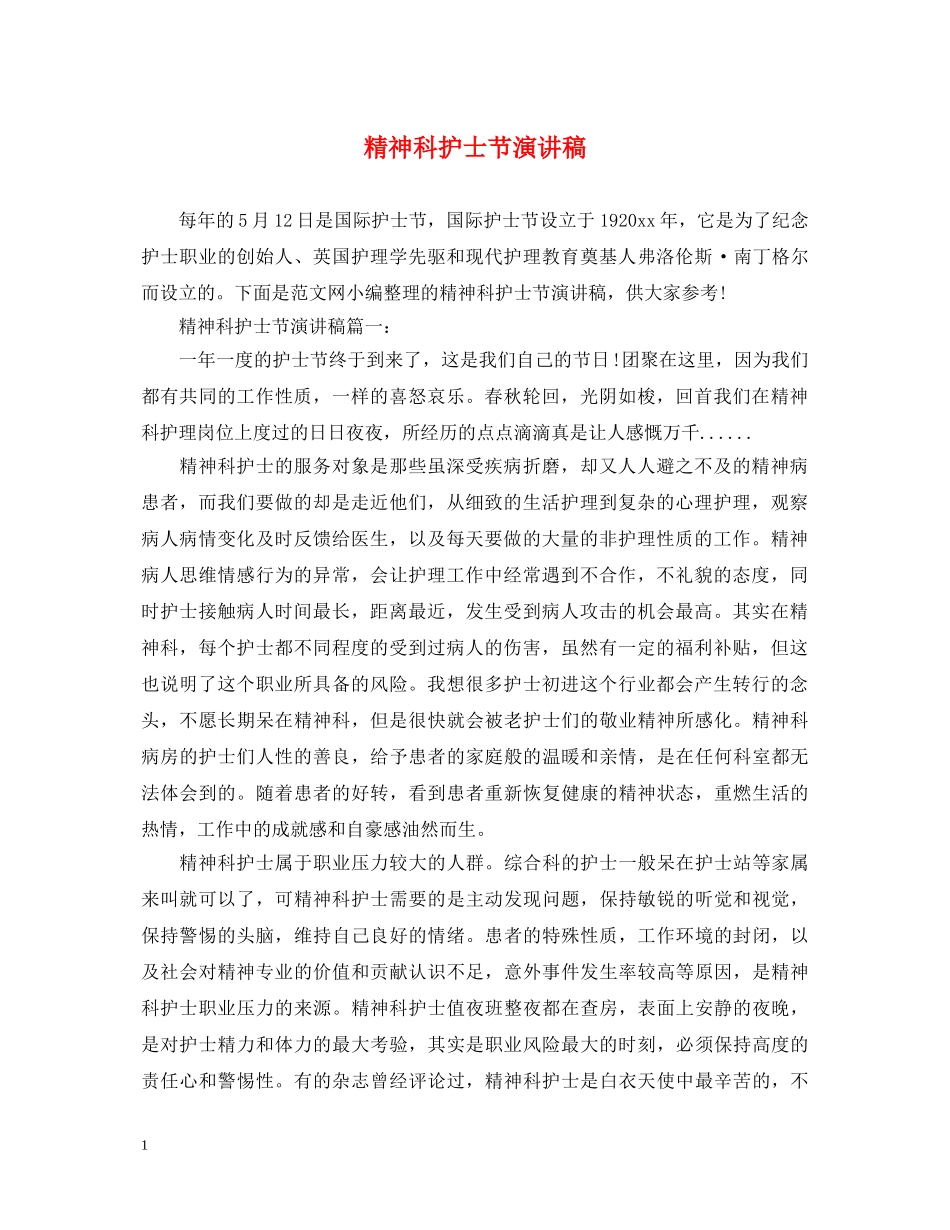 精神科护士节演讲稿

每年的5月12日是国际护士节，国际护士节设立于1920xx年，它是为了纪念护士职业的创始人、英国护理学先驱和现代护理教育奠基人弗洛伦斯·南丁格尔而设立的。下面是范文网小编整理的精神科护士节演讲稿，供大家参考!

精神科护士节演讲稿篇一：

一年一度的护士节终于到来了，这是我们自己的节日!团聚在这里，因为我们都有共同的工作性质，一样的喜怒哀乐。春秋轮回，光阴如梭，回首我们在精神科护理岗位上度过的日日夜夜，所经历的点点滴滴真是让人感慨万千......

精神科护士的服务对象是那些虽深受疾病折磨，却又人人避之不及的精神病患者，而我们要做的却是走近他们，从细致的生活护理到复杂的心理护理，观察病人病情变化及时反馈给医生，以及每天要做的大量的非护理性质的工作。精神病人思维情感行为的异常，会让护理工作中经常遇到不合作，不礼貌的态度，同时护士接触病人时间最长，距离最近，发生受到病人攻击的机会最高。其实在精神科，每个护士都不同程度的受到过病人的伤害，虽然有一定的福利补贴，但这也说明了这个职业所具备的风险。我想很多护士初进这个行业都会产生转行的念头，不愿长期呆在精神科，但是很快就会被老护士们的敬业精神所感化。精神科病房的护士们人性的善良，给予患者的家庭般的温暖和亲情，是在任何科室都无法体会到的。随着患者的好转，看到患者重新恢复健康的精神状态，重燃生活的热情，工作中的成就感和自豪感油然而生。

精神科护士属于职业压力较大的人群。综合科的护士一般呆在护士站等家属来叫就可以了，可精神科护士需要的是主动发现问题，保持敏锐的听觉和视觉，保持警惕的头脑，维持自己良好的情绪。患者的特殊性质，工作环境的封闭，以及社会对精神专业的价值和贡献认识不足，意外事件发生率较高等原因，是精神科护士职业压力的来源。精神科护士值夜班整夜都在查房，表面上安静的夜晚，是对护士精力和体力的最大考验，其实是职业风险最大的时刻，必须保持高度的责任心和警惕性。有的杂志曾经评论过，精神科护士是白衣天使中最辛苦的，不

1